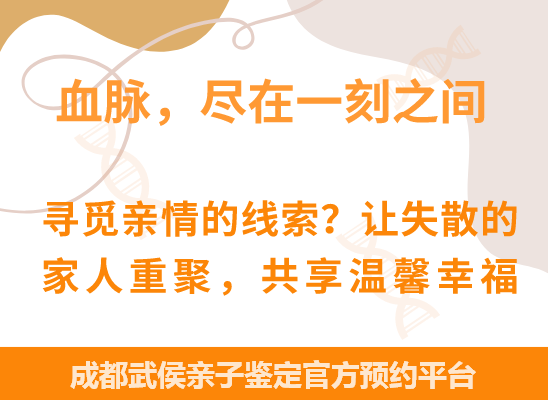 血脉，尽在一刻之间

寻觅亲情的线索？让失散的家人重聚，共享温馨幸福

成都武侯亲子鉴定官方预约平台